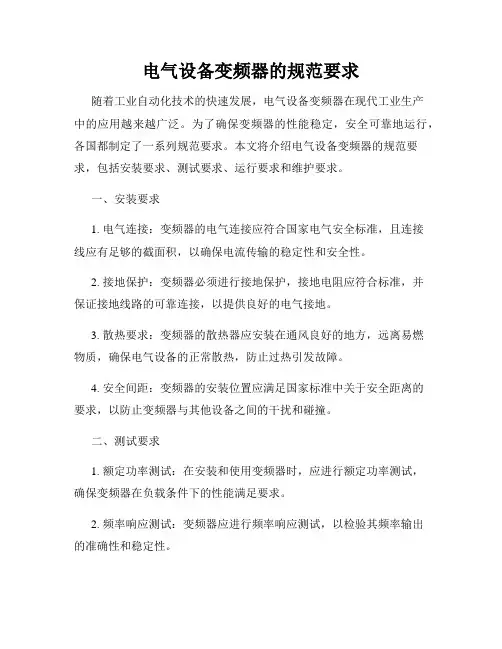 电气设备变频器的规范要求

随着工业自动化技术的快速发展，电气设备变频器在现代工业生产中的应用越来越广泛。为了确保变频器的性能稳定，安全可靠地运行，各国都制定了一系列规范要求。本文将介绍电气设备变频器的规范要求，包括安装要求、测试要求、运行要求和维护要求。

一、安装要求

1. 电气连接：变频器的电气连接应符合国家电气安全标准，且连接线应有足够的截面积，以确保电流传输的稳定性和安全性。

2. 接地保护：变频器必须进行接地保护，接地电阻应符合标准，并保证接地线路的可靠连接，以提供良好的电气接地。

3. 散热要求：变频器的散热器应安装在通风良好的地方，远离易燃物质，确保电气设备的正常散热，防止过热引发故障。

4. 安全间距：变频器的安装位置应满足国家标准中关于安全距离的要求，以防止变频器与其他设备之间的干扰和碰撞。

二、测试要求

1. 额定功率测试：在安装和使用变频器时，应进行额定功率测试，确保变频器在负载条件下的性能满足要求。

2. 频率响应测试：变频器应进行频率响应测试，以检验其频率输出的准确性和稳定性。